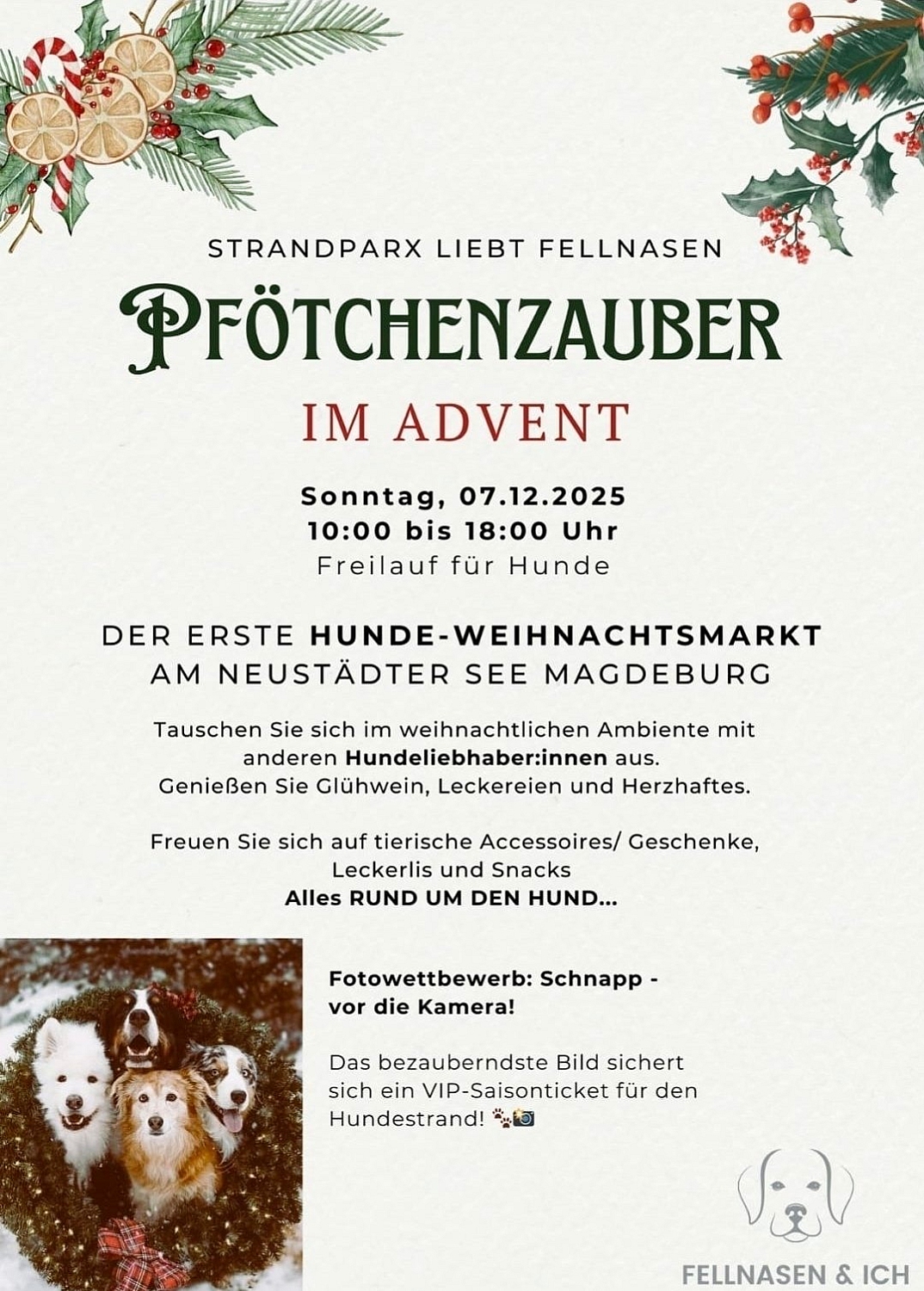 STRANDPARX LIEBT FELLNASEN

PFÖTCHENZAUBER

IM ADVENT

Sonntag, 07.12.2025
10:00 bis 18:00 Uhr
Freilauf für Hunde

DER ERSTE HUNDE-WEIHNACHTSMARKT
AM NEUSTÄDTER SEE MAGDEBURG

Tauschen Sie sich im weihnachtlichen Ambiente mit anderen Hundeliebhaber:innen aus.
Genießen Sie Glühwein, Leckereien und Herzhaftes.

Freuen Sie sich auf tierische Accessoires/ Geschenke, Leckerlis und Snacks
Alles RUND UM DEN HUND...

Fotowettbewerb: Schnapp - vor die Kamera!

Das bezauberndste Bild sichert sich ein VIP-Saisonticket für den Hundestrand! 🐾📸

FELLNASEN & ICH